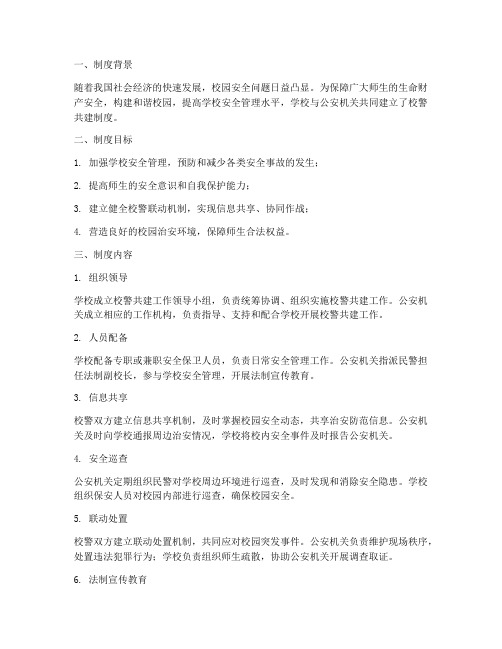 一、制度背景

随着我国社会经济的快速发展，校园安全问题日益凸显。为保障广大师生的生命财产安全，构建和谐校园，提高学校安全管理水平，学校与公安机关共同建立了校警共建制度。

二、制度目标

1. 加强学校安全管理，预防和减少各类安全事故的发生；

2. 提高师生的安全意识和自我保护能力；

3. 建立健全校警联动机制，实现信息共享、协同作战；

4. 营造良好的校园治安环境，保障师生合法权益。

三、制度内容

1. 组织领导

学校成立校警共建工作领导小组，负责统筹协调、组织实施校警共建工作。公安机关成立相应的工作机构，负责指导、支持和配合学校开展校警共建工作。

2. 人员配备

学校配备专职或兼职安全保卫人员，负责日常安全管理工作。公安机关指派民警担任法制副校长，参与学校安全管理，开展法制宣传教育。

3. 信息共享

校警双方建立信息共享机制，及时掌握校园安全动态，共享治安防范信息。公安机关及时向学校通报周边治安情况，学校将校内安全事件及时报告公安机关。

4. 安全巡查

公安机关定期组织民警对学校周边环境进行巡查，及时发现和消除安全隐患。学校组织保安人员对校园内部进行巡查，确保校园安全。

5. 联动处置

校警双方建立联动处置机制，共同应对校园突发事件。公安机关负责维护现场秩序，处置违法犯罪行为；学校负责组织师生疏散，协助公安机关开展调查取证。

6. 法制宣传教育